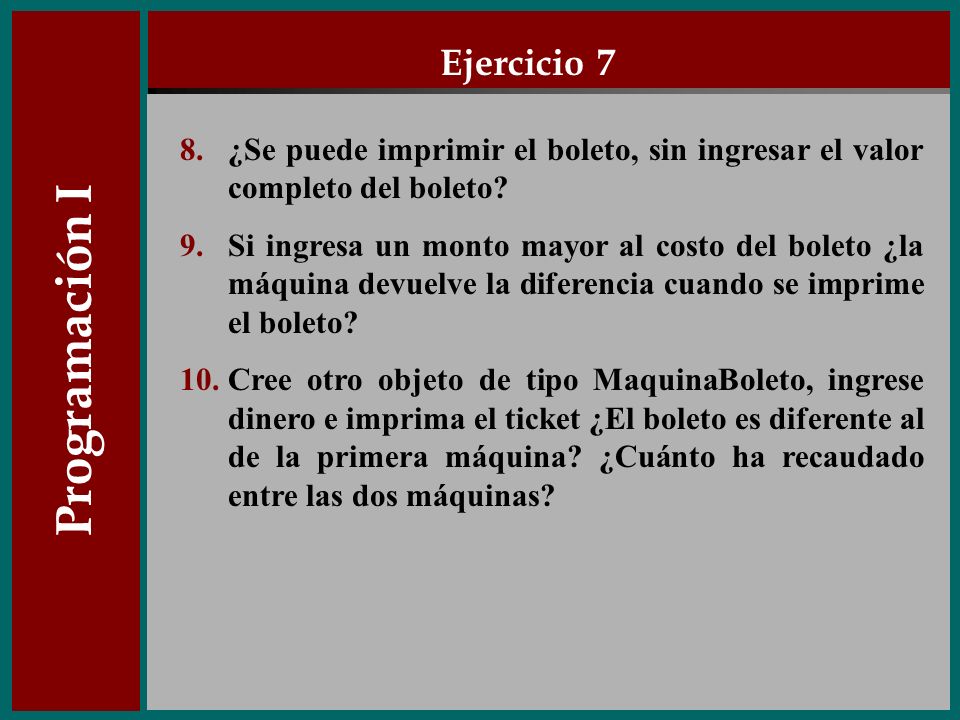 Programación I

Ejercicio 7

8. ¿Se puede imprimir el boleto, sin ingresar el valor completo del boleto?

9. Si ingresa un monto mayor al costo del boleto ¿la máquina devuelve la diferencia cuando se imprime el boleto?

10. Cree otro objeto de tipo MaquinaBoleto, ingrese dinero e imprima el ticket ¿El boleto es diferente al de la primera máquina? ¿Cuánto ha recaudado entre las dos máquinas?